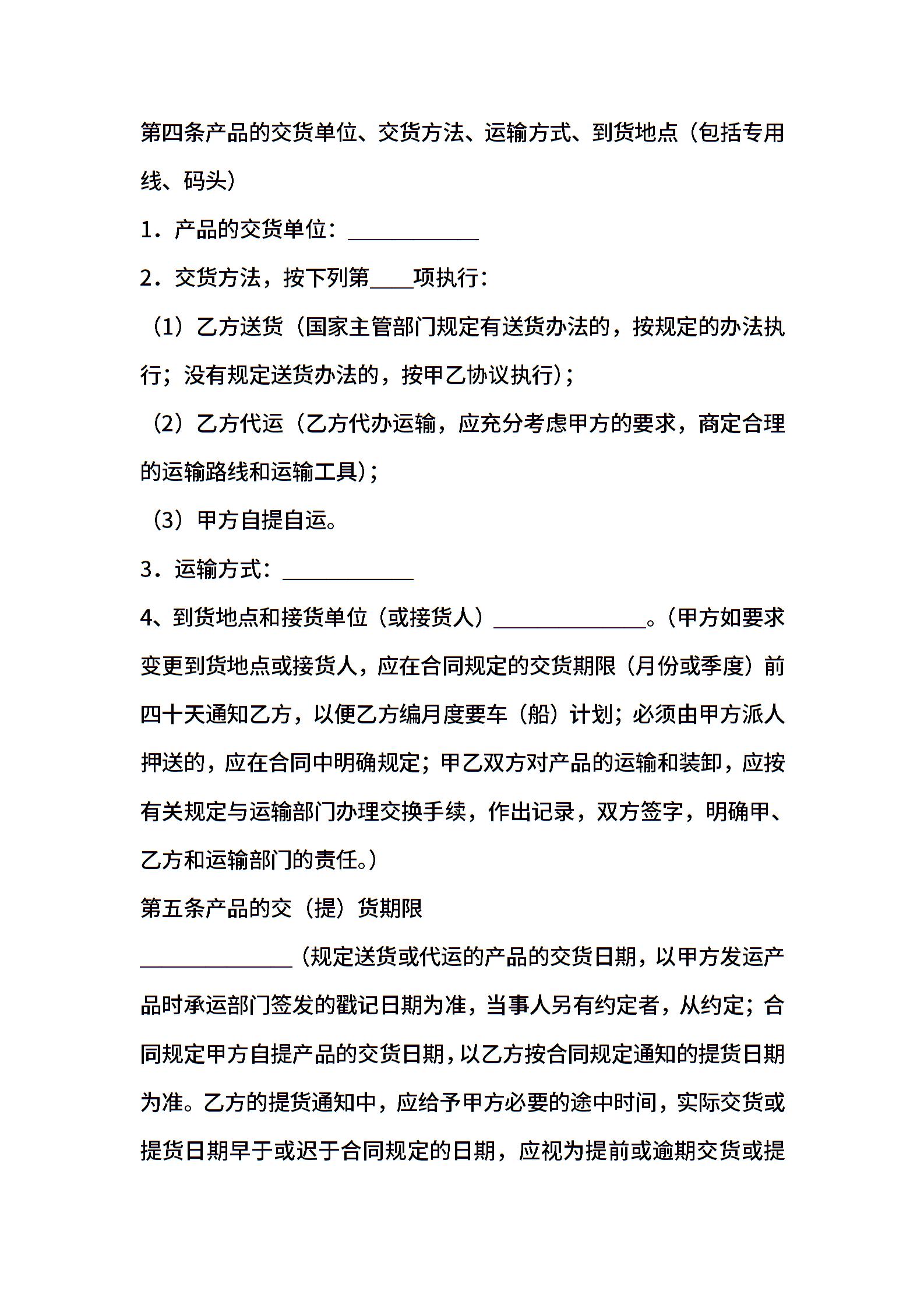 第四条产品的交货单位、交货方法、运输方式、到货地点（包括专用线、码头）

1．产品的交货单位：____________

2．交货方法，按下列第____项执行：

（1）乙方送货（国家主管部门规定有送货办法的，按规定的办法执行；没有规定送货办法的，按甲乙协议执行）；

（2）乙方代运（乙方代办运输，应充分考虑甲方的要求，商定合理的运输路线和运输工具）；

（3）甲方自提自运。

3．运输方式：____________

4、到货地点和接货单位（或接货人）______________。（甲方如要求变更到货地点或接货人，应在合同规定的交货期限（月份或季度）前四十天通知乙方，以便乙方编月度要车（船）计划；必须由甲方派人押送的，应在合同中明确规定；甲乙双方对产品的运输和装卸，应按有关规定与运输部门办理交换手续，作出记录，双方签字，明确甲、乙方和运输部门的责任。）

第五条产品的交（提）货期限

______________（规定送货或代运的产品的交货日期，以甲方发运产品时承运部门签发的戳记日期为准，当事人另有约定者，从约定；合同规定甲方自提产品的交货日期，以乙方按合同规定通知的提货日期为准。乙方的提货通知中，应给予甲方必要的途中时间，实际交货或提货日期早于或迟于合同规定的日期，应视为提前或逾期交货或提